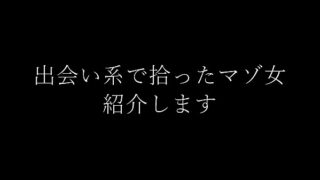 出会い系で拾ったマゾ女
紹介します